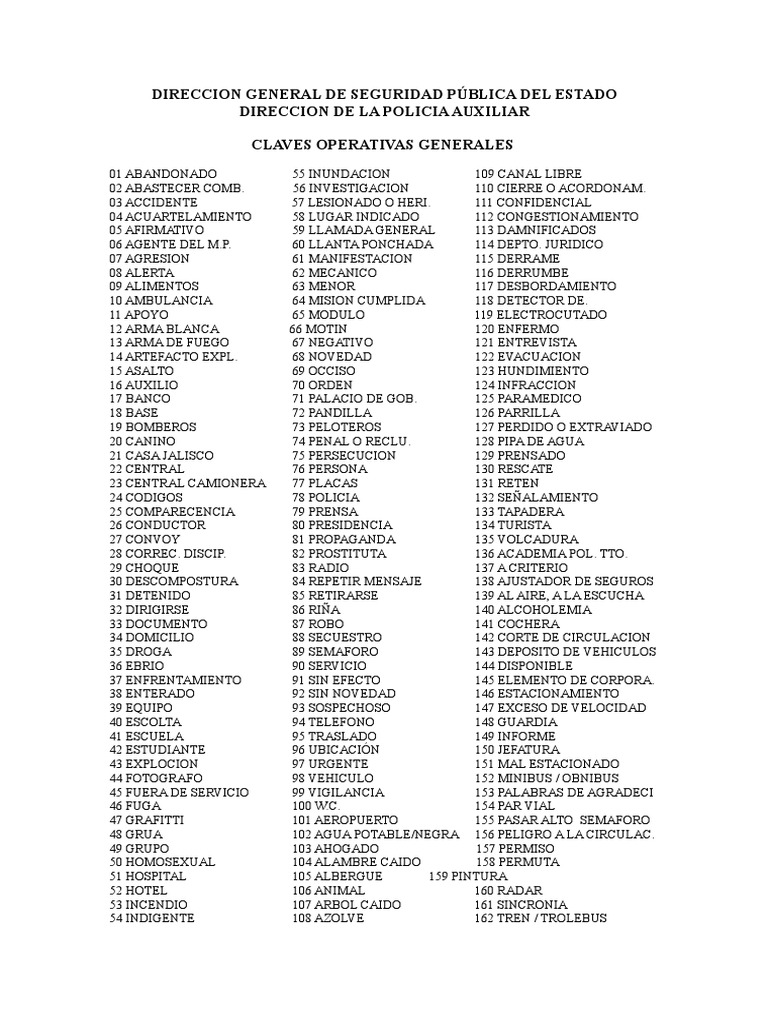 DIRECCION GENERAL DE SEGURIDAD PÚBLICA DEL ESTADO
DIRECCION DE LA POLICIA AUXILIAR

CLAVES OPERATIVAS GENERALES

01 ABANDONADO
02 ABASTECER COMB.
03 ACCIDENTE
04 ACUARTELAMIENTO
05 AFIRMATIVO
06 AGENTE DEL M.P.
07 AGRESION
08 ALERTA
09 ALIMENTOS
10 AMBULANCIA
11 APOYO
12 ARMA BLANCA
13 ARMA DE FUEGO
14 ARTEFACTO EXPL.
15 ASALTO
16 AUXILIO
17 BANCO
18 BASE
19 BOMBEROS
20 CANINO
21 CASA JALISCO
22 CENTRAL
23 CENTRAL CAMIONERA
24 CODIGOS
25 COMPARECENCIA
26 CONDUCTOR
27 CONVOY
28 CORREC. DISCIP.
29 CHOQUE
30 DESCOMPOSTURA
31 DETENIDO
32 DIRIGIRSE
33 DOCUMENTO
34 DOMICILIO
35 DROGA
36 EBRIO
37 ENFRENTAMIENTO
38 ENTERADO
39 EQUIPO
40 ESCOLTA
41 ESCUELA
42 ESTUDIANTE
43 EXPLOCION
44 FOTOGRAFO
45 FUERA DE SERVICIO
46 FUGA
47 GRAFITTI
48 GRUA
49 GRUPO
50 HOMOSEXUAL
51 HOSPITAL
52 HOTEL
53 INCENDIO
54 INDIGENTE

55 INUNDACION
56 INVESTIGACION
57 LESIONADO O HERI.
58 LUGAR INDICADO
59 LLAMADA GENERAL
60 LLANTA PONCHADA
61 MANIFESTACION
62 MECANICO
63 MENOR
64 MISION CUMPLIDA
65 MODULO
66 MOTIN
67 NEGATIVO
68 NOVEDAD
69 OCCISO
70 ORDEN
71 PALACIO DE GOB.
72 PANDILLA
73 PELOTEROS
74 PENAL O RECLU.
75 PERSECUCION
76 PERSONA
77 PLACAS
78 POLICIA
79 PRENSA
80 PRESIDENCIA
81 PROPAGANDA
82 PROSTITUTA
83 RADIO
84 REPETIR MENSAJE
85 RETIRARSE
86 RIÑA
87 ROBO
88 SECUESTRO
89 SEMAFORO
90 SERVICIO
91 SIN EFECTO
92 SIN NOVEDAD
93 SOSPECHOSO
94 TELEFONO
95 TRASLADO
96 UBICACIÓN
97 URGENTE
98 VEHICULO
99 VIGILANCIA
100 W.C.
101 AEROPUERTO
102 AGUA POTABLE/NEGRA
103 AHOGADO
104 ALAMBRE CAIDO
105 ALBERGUE
106 ANIMAL
107 ARBOL CAIDO
108 AZOLVE

109 CANAL LIBRE
110 CIERRE O ACORDONAM.
111 CONFIDENCIAL
112 CONGESTIONAMIENTO
113 DAMNIFICADOS
114 DEPTO. JURIDICO
115 DERRAME
116 DERRUMBE
117 DESBORDAMIENTO
118 DETECTOR DE.
119 ELECTROCUTADO
120 ENFERMO
121 ENTREVISTA
122 EVACUACION
123 HUNDIMIENTO
124 INFRACCION
125 PARAMEDICO
126 PARRILLA
127 PERDIDO O EXTRAVIADO
128 PIPA DE AGUA
129 PRENSADO
130 RESCATE
131 RETEN
132 SEÑALAMIENTO
133 TAPADERA
134 TURISTA
135 VOLCADURA
136 ACADEMIA POL. TTO.
137 A CRITERIO
138 AJUSTADOR DE SEGUROS
139 AL AIRE, A LA ESCUCHA
140 ALCOHOLEMIA
141 COCHERA
142 CORTE DE CIRCULACION
143 DEPOSITO DE VEHICULOS
144 DISPONIBLE
145 ELEMENTO DE CORPORA.
146 ESTACIONAMIENTO
147 EXCESO DE VELOCIDAD
148 GUARDIA
149 INFORME
150 JEFATURA
151 MAL ESTACIONADO
152 MINIBUS / OBNIBUS
153 PALABRAS DE AGRADECI
154 PAR VIAL
155 PASAR ALTO SEMAFORO
156 PELIGRO A LA CIRCULAC.
157 PERMISO
158 PERMUTA
159 PINTURA
160 RADAR
161 SINCRONIA
162 TREN / TROLEBUS